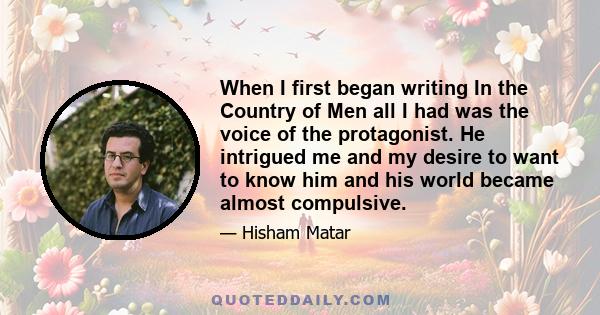 When I first began writing In the Country of Men all I had was the voice of the protagonist. He intrigued me and my desire to want to know him and his world became almost compulsive.

— Hisham Matar

QUOTEDDAILY.COM